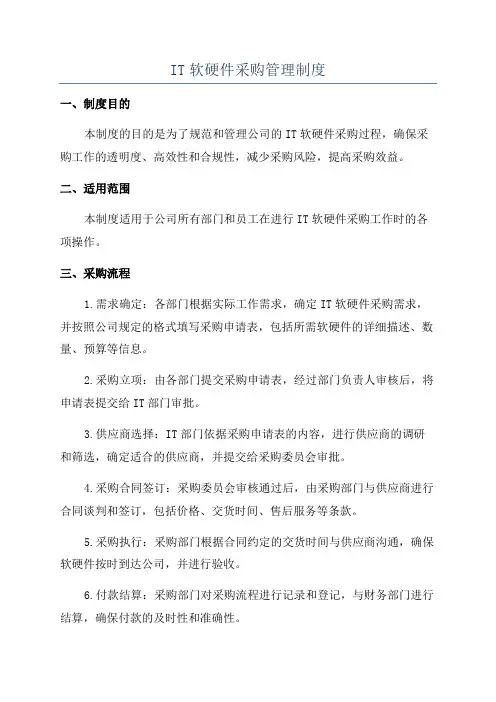 IT 软硬件采购管理制度

一、制度目的

本制度的目的是为了规范和管理公司的 IT 软硬件采购过程，确保采购工作的透明度、高效性和合规性，减少采购风险，提高采购效益。

二、适用范围

本制度适用于公司所有部门和员工在进行 IT 软硬件采购工作时的各项操作。

三、采购流程

1.需求确定：各部门根据实际工作需求，确定 IT 软硬件采购需求，并按照公司规定的格式填写采购申请表，包括所需软硬件的详细描述、数量、预算等信息。

2.采购立项：由各部门提交采购申请表，经过部门负责人审核后，将申请表提交给 IT 部门审批。

3.供应商选择：IT 部门依据采购申请表的内容，进行供应商的调研和筛选，确定适合的供应商，并提交给采购委员会审批。

4.采购合同签订：采购委员会审核通过后，由采购部门与供应商进行合同谈判和签订，包括价格、交货时间、售后服务等条款。

5.采购执行：采购部门根据合同约定的交货时间与供应商沟通，确保软硬件按时到达公司，并进行验收。

6.付款结算：采购部门对采购流程进行记录和登记，与财务部门进行结算，确保付款的及时性和准确性。